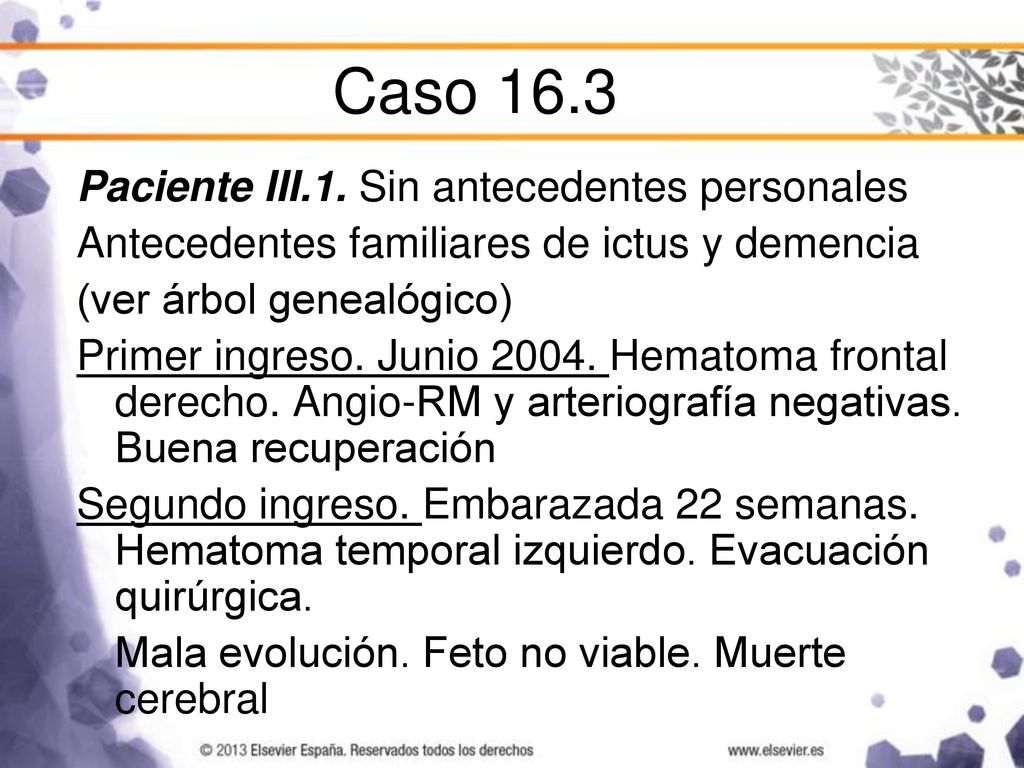 Caso 16.3

Paciente III.1. Sin antecedentes personales

Antecedentes familiares de ictus y demencia

(ver árbol genealógico)

Primer ingreso. Junio 2004. Hematoma frontal derecho. Angio-RM y arteriografía negativas. Buena recuperación

Segundo ingreso. Embarazada 22 semanas. Hematoma temporal izquierdo. Evacuación quirúrgica.

Mala evolución. Feto no viable. Muerte cerebral

© 2013 Elsevier España. Reservados todos los derechos

www.elsevier.es